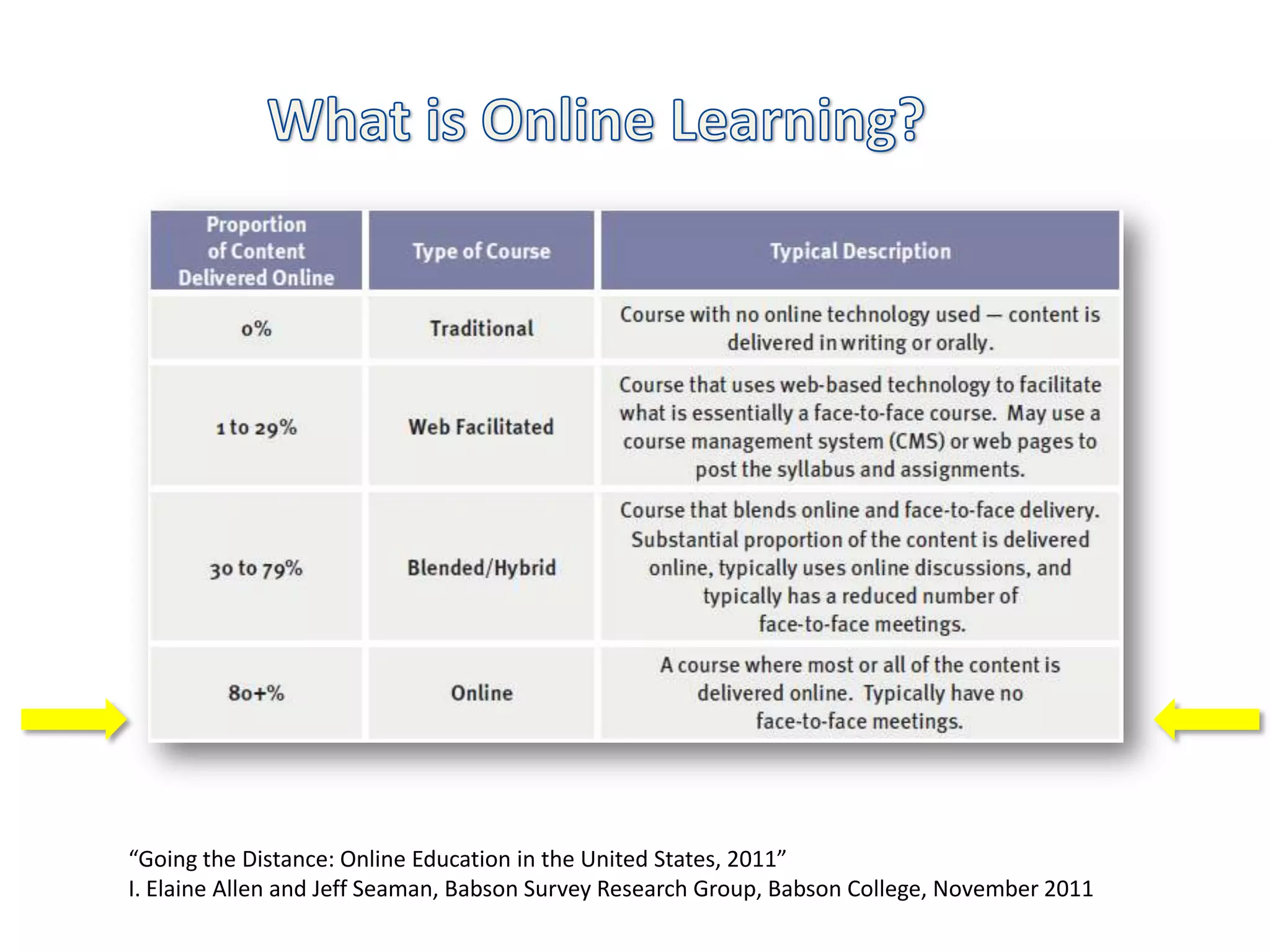 What is Online Learning?

| Proportion of Content Delivered Online | Type of Course | Typical Description |
|---|---|---|
| 0% | Traditional | Course with no online technology used — content is delivered in writing or orally. |
| 1 to 29% | Web Facilitated | Course that uses web-based technology to facilitate what is essentially a face-to-face course. May use a course management system (CMS) or web pages to post the syllabus and assignments. |
| 30 to 79% | Blended/Hybrid | Course that blends online and face-to-face delivery. Substantial proportion of the content is delivered online, typically uses online discussions, and typically has a reduced number of face-to-face meetings. |
| 80+% | Online | A course where most or all of the content is delivered online. Typically have no face-to-face meetings. |

“Going the Distance: Online Education in the United States, 2011”
I. Elaine Allen and Jeff Seaman, Babson Survey Research Group, Babson College, November 2011